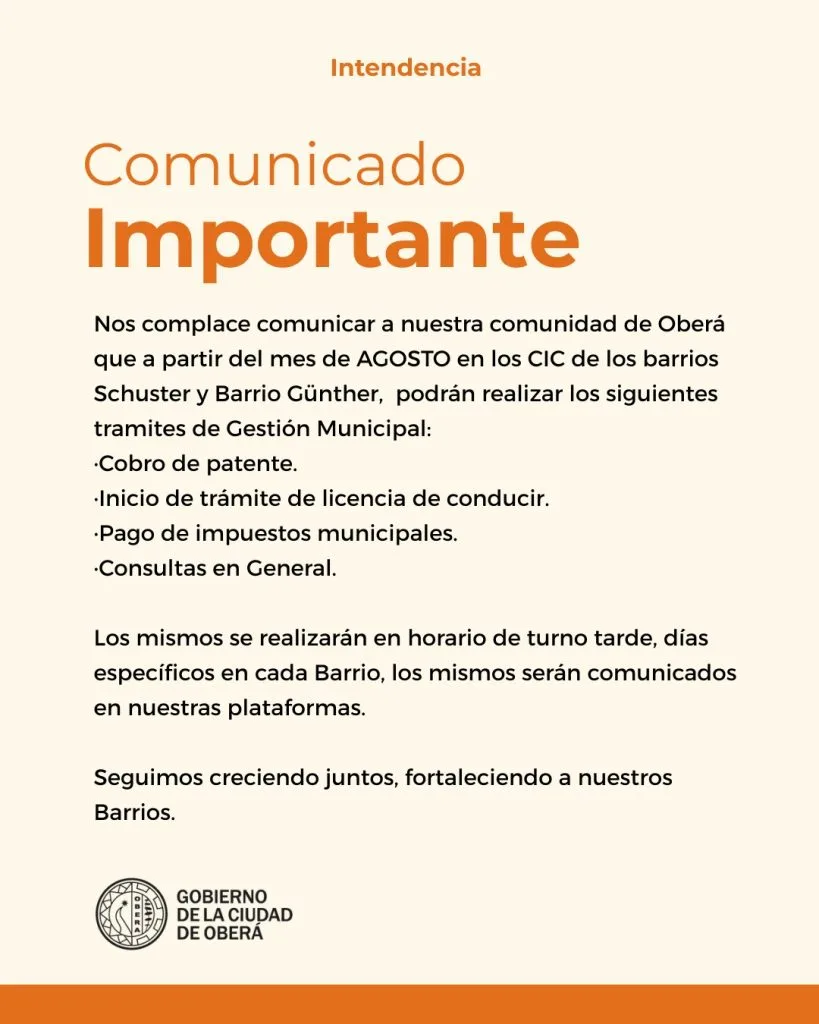 Intendencia

Comunicado
Importante

Nos complace comunicar a nuestra comunidad de Oberá que a partir del mes de AGOSTO en los CIC de los barrios Schuster y Barrio Günther, podrán realizar los siguientes tramites de Gestión Municipal:
·Cobro de patente.
·Inicio de trámite de licencia de conducir.
·Pago de impuestos municipales.
·Consultas en General.

Los mismos se realizarán en horario de turno tarde, días específicos en cada Barrio, los mismos serán comunicados en nuestras plataformas.

Seguimos creciendo juntos, fortaleciendo a nuestros Barrios.

OBERÁ
GOBIERNO
DE LA CIUDAD
DE OBERÁ